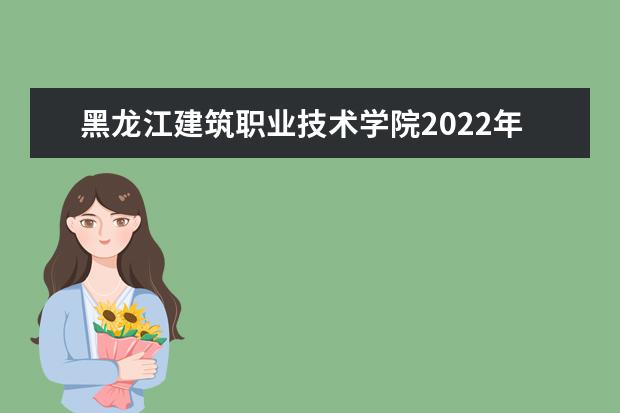 黑龙江建筑职业技术学院2022年